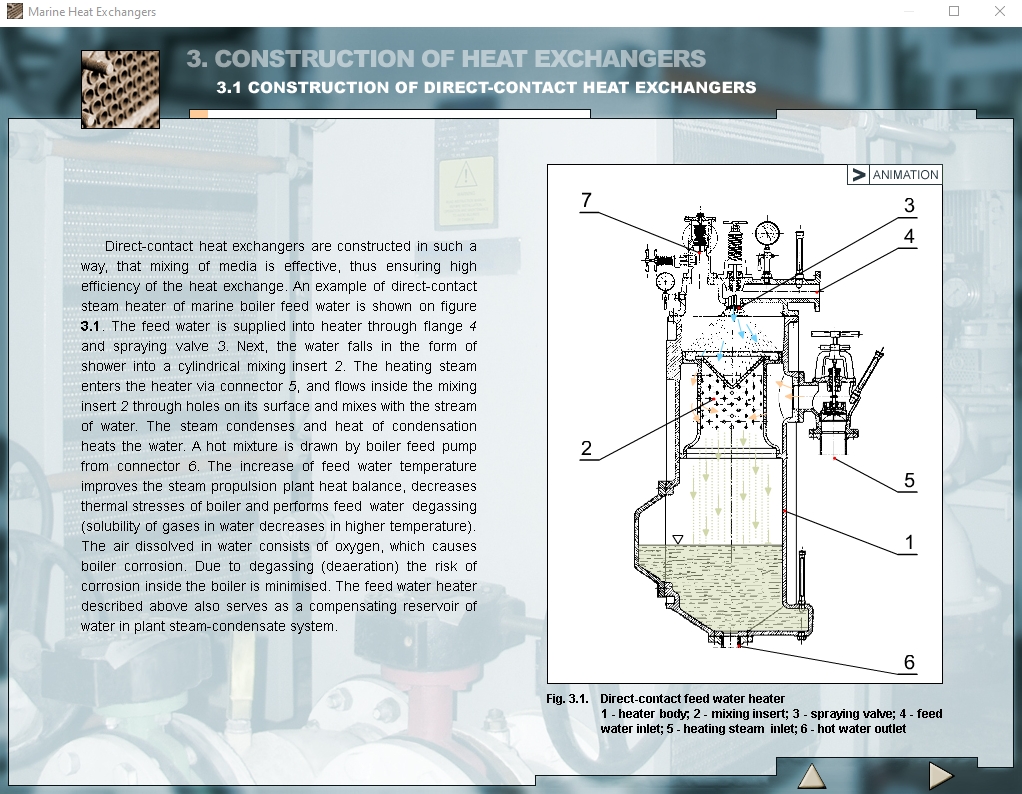 Marine Heat Exchangers

3. CONSTRUCTION OF HEAT EXCHANGERS
3.1 CONSTRUCTION OF DIRECT-CONTACT HEAT EXCHANGERS

Direct-contact heat exchangers are constructed in such a way, that mixing of media is effective, thus ensuring high efficiency of the heat exchange. An example of direct-contact steam heater of marine boiler feed water is shown on figure 3.1. The feed water is supplied into heater through flange 4 and spraying valve 3. Next, the water falls in the form of shower into a cylindrical mixing insert 2. The heating steam enters the heater via connector 5, and flows inside the mixing insert 2 through holes on its surface and mixes with the stream of water. The steam condenses and heat of condensation heats the water. A hot mixture is drawn by boiler feed pump from connector 6. The increase of feed water temperature improves the steam propulsion plant heat balance, decreases thermal stresses of boiler and performs feed water degassing (solubility of gases in water decreases in higher temperature). The air dissolved in water consists of oxygen, which causes boiler corrosion. Due to degassing (deaeration) the risk of corrosion inside the boiler is minimised. The feed water heater described above also serves as a compensating reservoir of water in plant steam-condensate system.

> ANIMATION

7
3
4
2
5
1
6

Fig. 3.1. Direct-contact feed water heater
1 - heater body; 2 - mixing insert; 3 - spraying valve; 4 - feed water inlet; 5 - heating steam inlet; 6 - hot water outlet